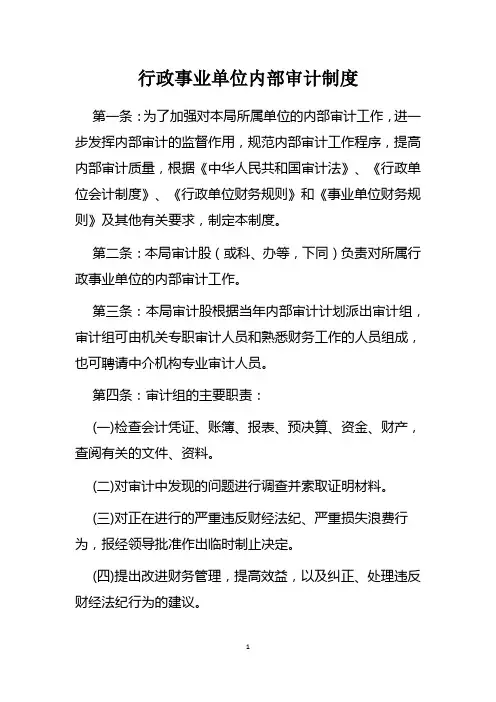 行政事业单位内部审计制度

第一条：为了加强对本局所属单位的内部审计工作，进一步发挥内部审计的监督作用，规范内部审计工作程序，提高内部审计质量，根据《中华人民共和国审计法》、《行政单位会计制度》、《行政单位财务规则》和《事业单位财务规则》及其他有关要求，制定本制度。

第二条：本局审计股（或科、办等，下同）负责对所属行政事业单位的内部审计工作。

第三条：本局审计股根据当年内部审计计划派出审计组，审计组可由机关专职审计人员和熟悉财务工作的人员组成，也可聘请中介机构专业审计人员。

第四条：审计组的主要职责：

(一)检查会计凭证、账簿、报表、预决算、资金、财产，查阅有关的文件、资料。

(二)对审计中发现的问题进行调查并索取证明材料。

(三)对正在进行的严重违反财经法纪、严重损失浪费行为，报经领导批准作出临时制止决定。

(四)提出改进财务管理，提高效益，以及纠正、处理违反财经法纪行为的建议。

1